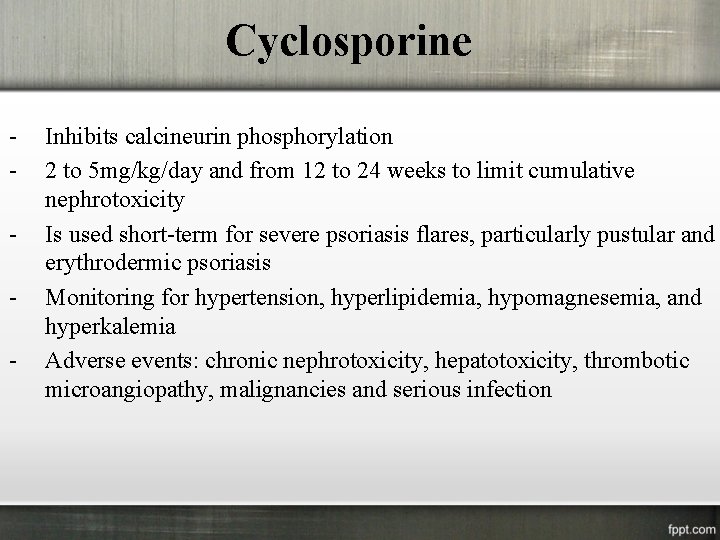 Cyclosporine

- Inhibits calcineurin phosphorylation
- 2 to 5mg/kg/day and from 12 to 24 weeks to limit cumulative nephrotoxicity
- Is used short-term for severe psoriasis flares, particularly pustular and erythrodermic psoriasis
- Monitoring for hypertension, hyperlipidemia, hypomagnesemia, and hyperkalemia
- Adverse events: chronic nephrotoxicity, hepatotoxicity, thrombotic microangiopathy, malignancies and serious infection

fppt.com